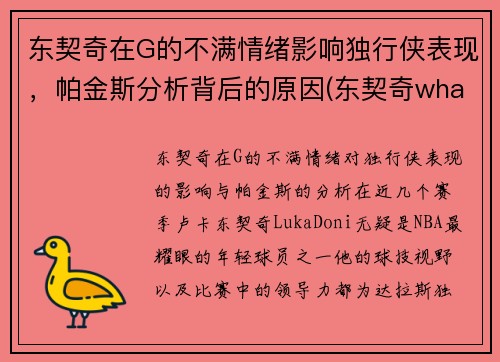 东契奇在G的不满情绪影响独行侠表现，帕金斯分析背后的原因(东契奇wha

东契奇在G的不满情绪对独行侠表现的影响与帕金斯的分析在近几个赛季卢卡东契奇LukaDoni无疑是NBA最耀眼的年轻球员之一他的球技视野以及比赛中的领导力都为达拉斯独